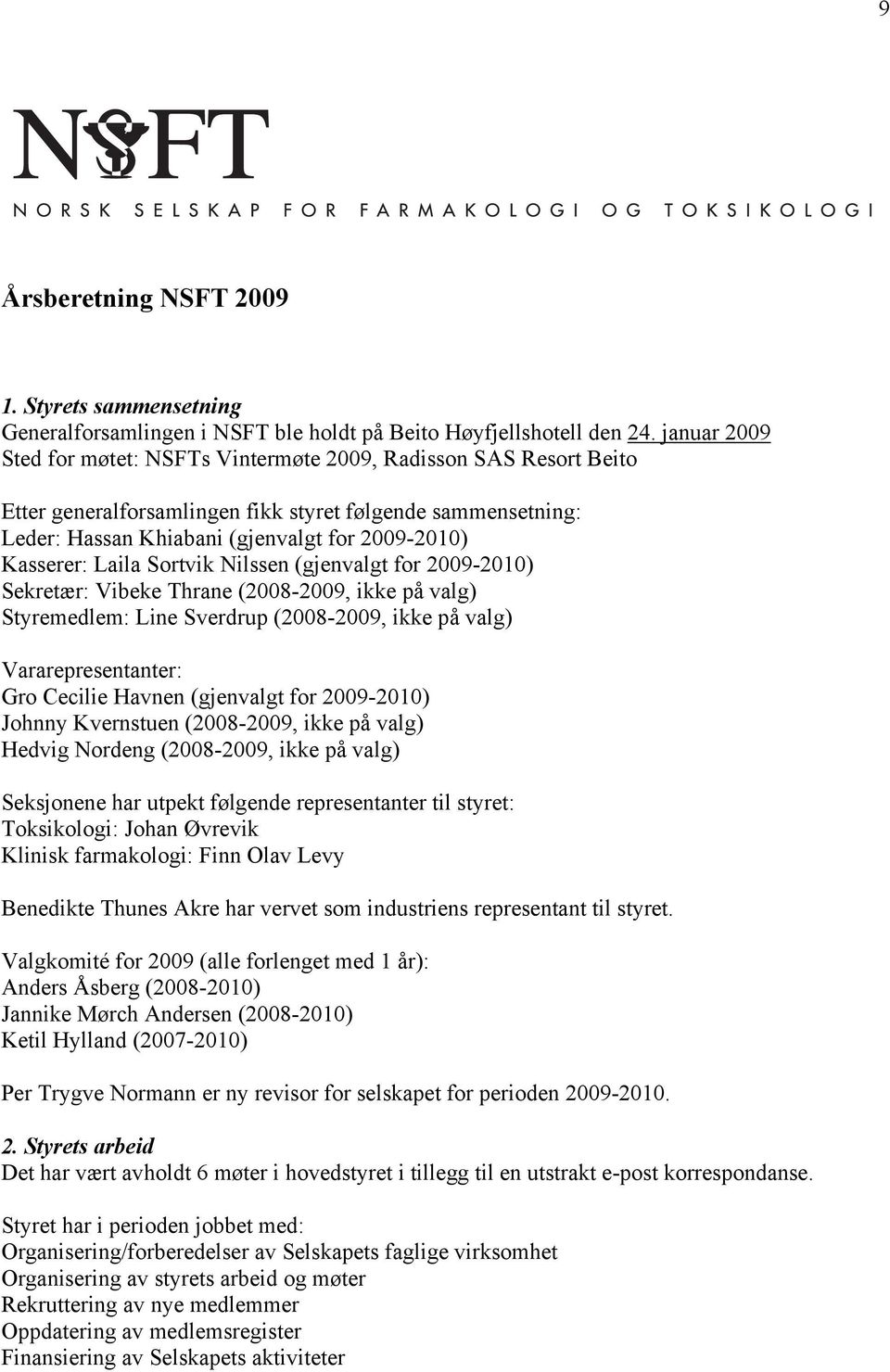 9

NSFT
NORSK SELSKAP FOR FARMAKOLOGI OG TOKSIKOLOGI

Årsberetning NSFT 2009

1. Styrets sammensetning
Generalforsamlingen i NSFT ble holdt på Beito Høyfjellshotell den 24. januar 2009
Sted for møtet: NSFTs Vintermøte 2009, Radisson SAS Resort Beito

Etter generalforsamlingen fikk styret følgende sammensetning:
Leder: Hassan Khiabani (gjenvalgt for 2009-2010)
Kasserer: Laila Sortvik Nilssen (gjenvalgt for 2009-2010)
Sekretær: Vibeke Thrane (2008-2009, ikke på valg)
Styremedlem: Line Sverdrup (2008-2009, ikke på valg)

Vararepresentanter:
Gro Cecilie Havnen (gjenvalgt for 2009-2010)
Johnny Kvernstuen (2008-2009, ikke på valg)
Hedvig Nordeng (2008-2009, ikke på valg)

Seksjonene har utpekt følgende representanter til styret:
Toksikologi: Johan Øvrevik
Klinisk farmakologi: Finn Olav Levy

Benedikte Thunes Akre har vervet som industriens representant til styret.

Valgkomité for 2009 (alle forlenget med 1 år):
Anders Åsberg (2008-2010)
Jannike Mørch Andersen (2008-2010)
Ketil Hylland (2007-2010)

Per Trygve Normann er ny revisor for selskapet for perioden 2009-2010.

2. Styrets arbeid
Det har vært avholdt 6 møter i hovedstyret i tillegg til en utstrakt e-post korrespondanse.

Styret har i perioden jobbet med:
Organisering/forberedelser av Selskapets faglige virksomhet
Organisering av styrets arbeid og møter
Rekruttering av nye medlemmer
Oppdatering av medlemsregister
Finansiering av Selskapets aktiviteter